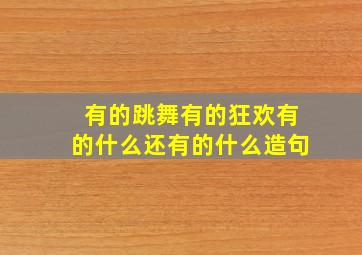 有的跳舞有的狂欢有的什么还有的什么造句